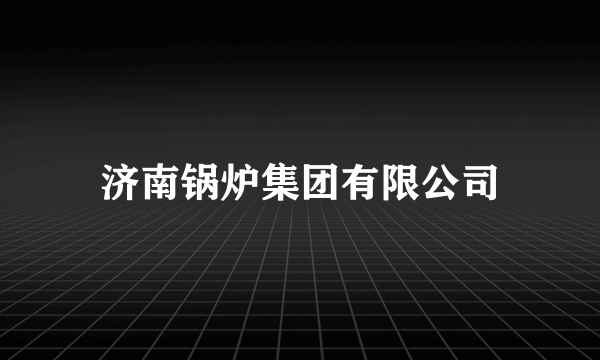 济南锅炉集团有限公司